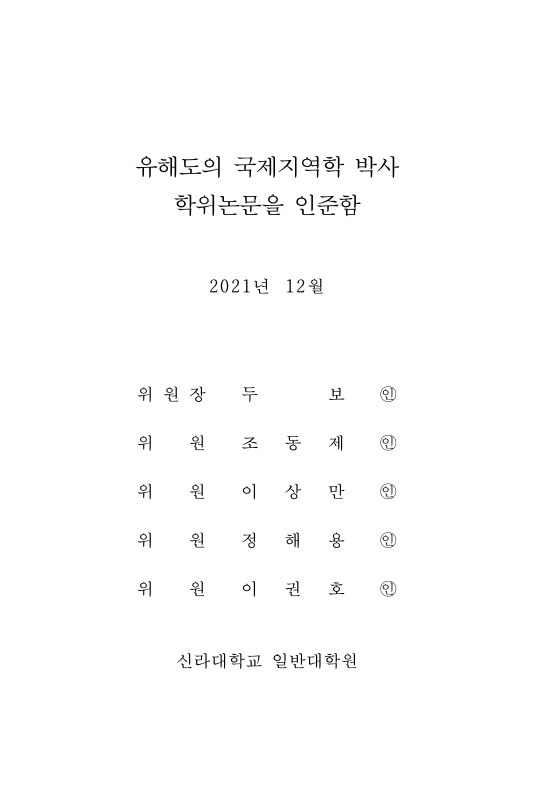 유해도의 국제지역학 박사
학위논문을 인준함

2021년 12월

위원장 두 보 ㊞

위 원 조 동 제 ㊞

위 원 이 상 만 ㊞

위 원 정 해 용 ㊞

위 원 이 권 호 ㊞

신라대학교 일반대학원